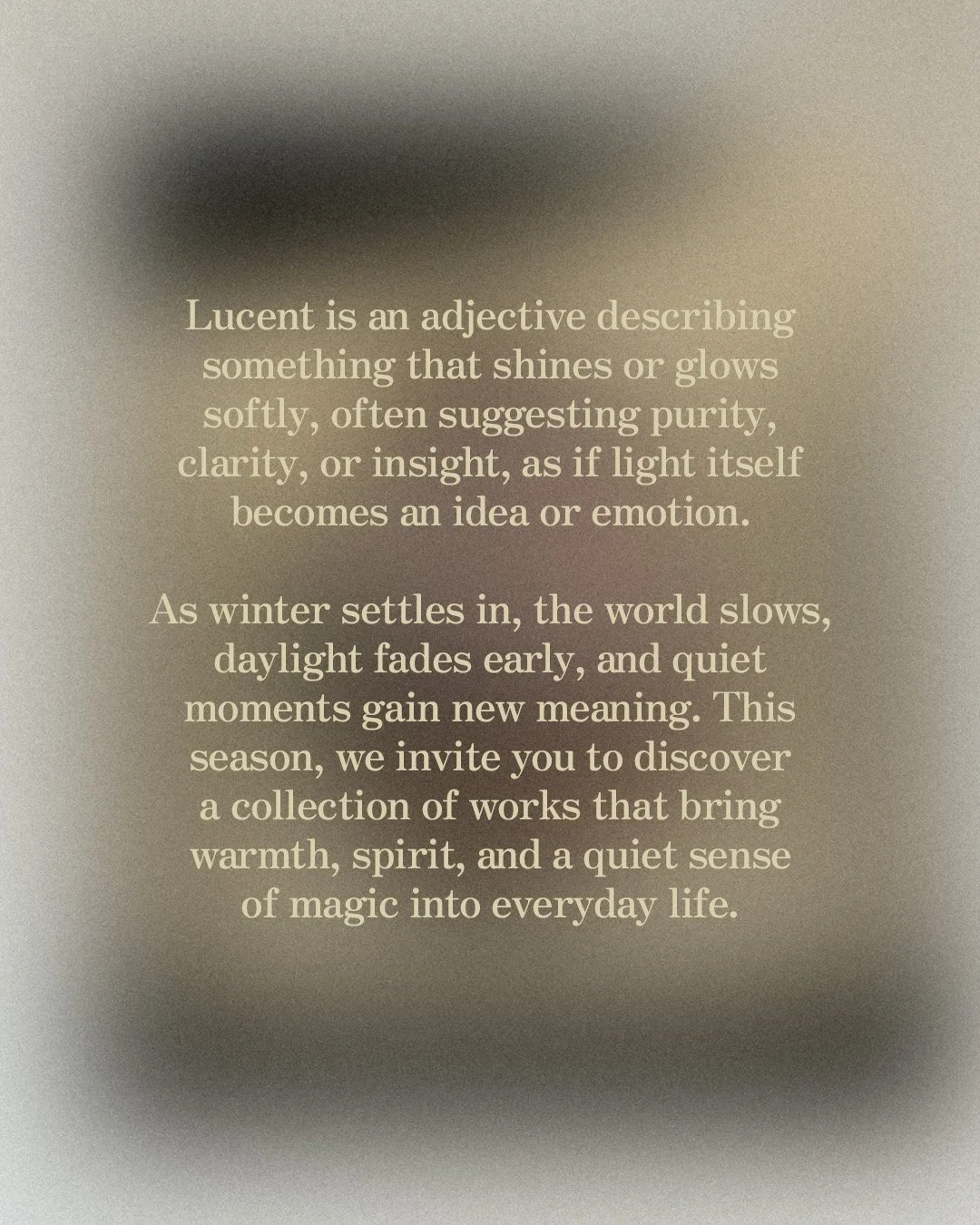 Lucent is an adjective describing something that shines or glows softly, often suggesting purity, clarity, or insight, as if light itself becomes an idea or emotion.

As winter settles in, the world slows, daylight fades early, and quiet moments gain new meaning. This season, we invite you to discover a collection of works that bring warmth, spirit, and a quiet sense of magic into everyday life.